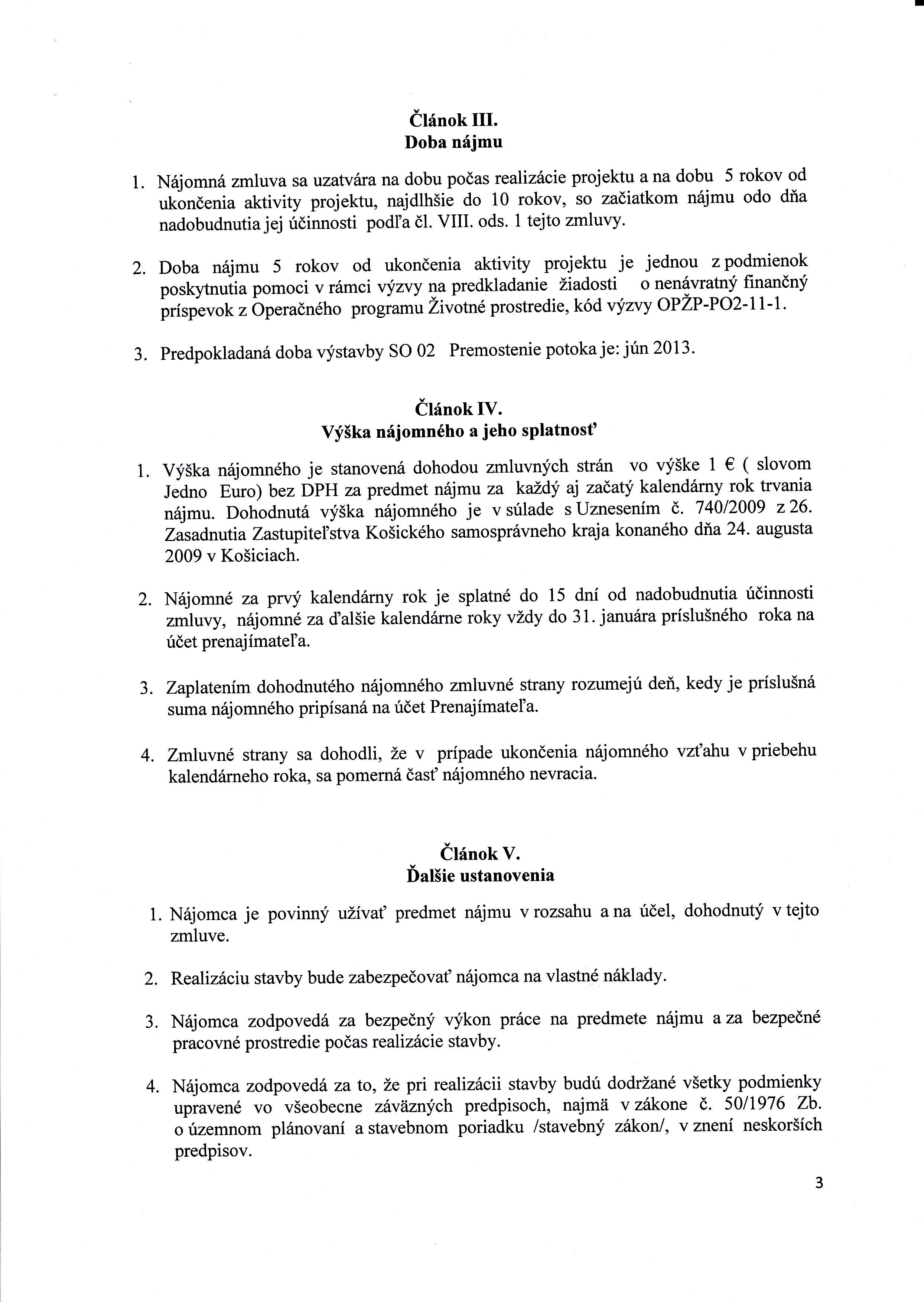 Článok III.
Doba nájmu

1. Nájomná zmluva sa uzatvára na dobu počas realizácie projektu a na dobu 5 rokov od ukončenia aktivity projektu, najdlhšie do 10 rokov, so začiatkom nájmu odo dňa nadobudnutia jej účinnosti podľa čl. VIII. ods. 1 tejto zmluvy.

2. Doba nájmu 5 rokov od ukončenia aktivity projektu je jednou z podmienok poskytnutia pomoci v rámci výzvy na predkladanie žiadosti o nenávratný finančný príspevok z Operačného programu Životné prostredie, kód výzvy OPŽP-PO2-11-1.

3. Predpokladaná doba výstavby SO 02 Premostenie potoka je: jún 2013.

Článok IV.
Výška nájomného a jeho splatnosť

1. Výška nájomného je stanovená dohodou zmluvných strán vo výške 1 € ( slovom Jedno Euro) bez DPH za predmet nájmu za každý aj začatý kalendárny rok trvania nájmu. Dohodnutá výška nájomného je v súlade s Uznesením č. 740/2009 z 26. Zasadnutia Zastupiteľstva Košického samosprávneho kraja konaného dňa 24. augusta 2009 v Košiciach.

2. Nájomné za prvý kalendárny rok je splatné do 15 dní od nadobudnutia účinnosti zmluvy, nájomné za ďalšie kalendárne roky vždy do 31. januára príslušného roka na účet prenajímateľa.

3. Zaplatením dohodnutého nájomného zmluvné strany rozumejú deň, kedy je príslušná suma nájomného pripísaná na účet Prenajímateľa.

4. Zmluvné strany sa dohodli, že v prípade ukončenia nájomného vzťahu v priebehu kalendárneho roka, sa pomerná časť nájomného nevracia.

Článok V.
Ďalšie ustanovenia

1. Nájomca je povinný užívať predmet nájmu v rozsahu a na účel, dohodnutý v tejto zmluve.

2. Realizáciu stavby bude zabezpečovať nájomca na vlastné náklady.

3. Nájomca zodpovedá za bezpečný výkon práce na predmete nájmu a za bezpečné pracovné prostredie počas realizácie stavby.

4. Nájomca zodpovedá za to, že pri realizácii stavby budú dodržané všetky podmienky upravené vo všeobecne záväzných predpisoch, najmä v zákone č. 50/1976 Zb. o územnom plánovaní a stavebnom poriadku /stavebný zákon/, v znení neskorších predpisov.

3